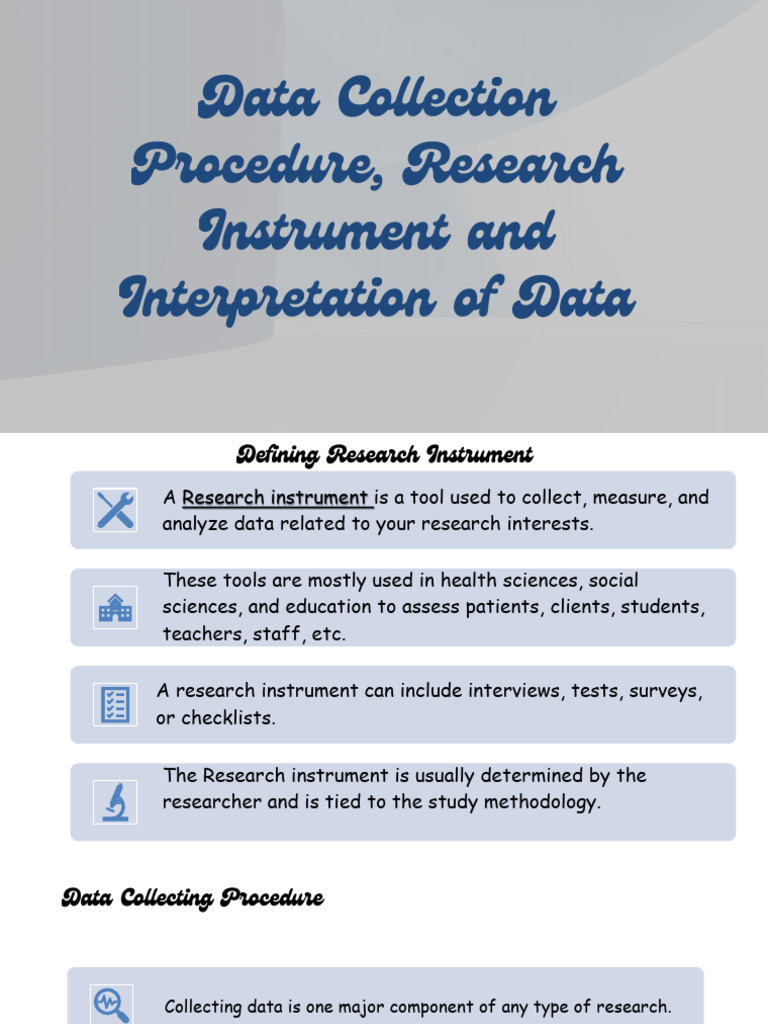 Data Collection Procedure, Research Instrument and Interpretation of Data

Defining Research Instrument

A Research instrument is a tool used to collect, measure, and analyze data related to your research interests.

These tools are mostly used in health sciences, social sciences, and education to assess patients, clients, students, teachers, staff, etc.

A research instrument can include interviews, tests, surveys, or checklists.

The Research instrument is usually determined by the researcher and is tied to the study methodology.

Data Collecting Procedure

Collecting data is one major component of any type of research.